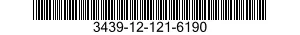 3439-12-121-6190